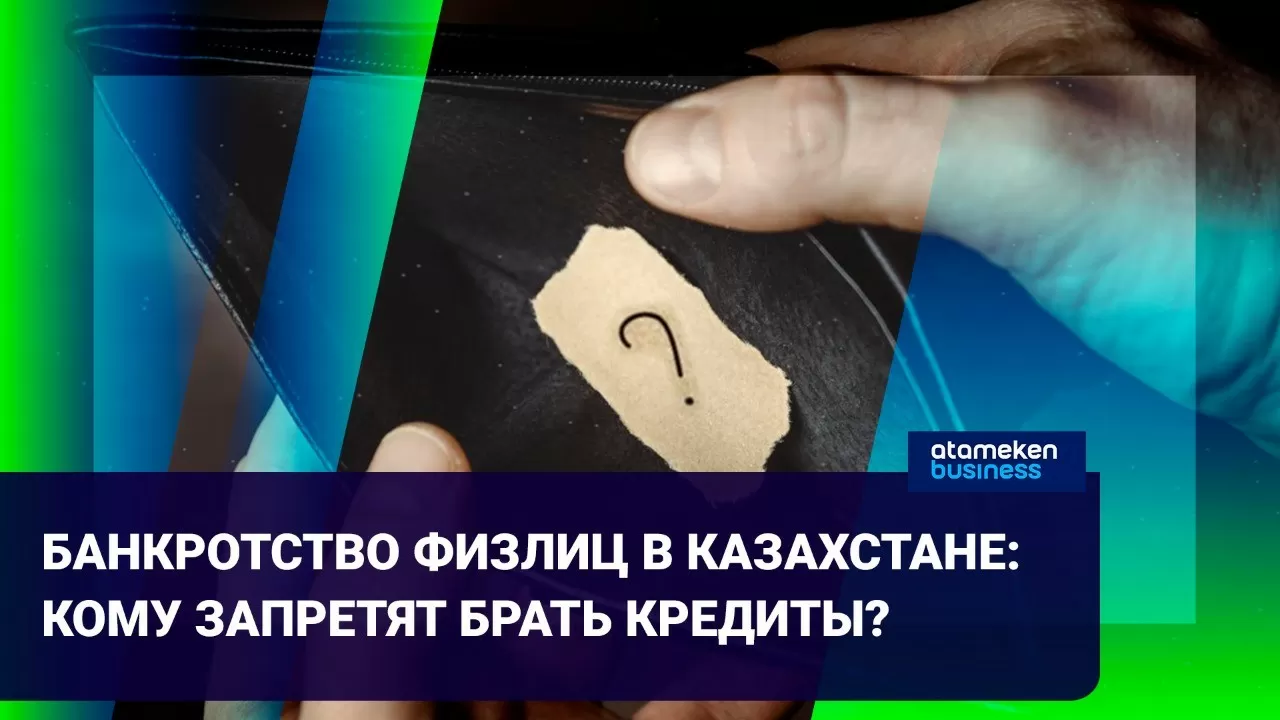 ?

atameken business

БАНКРОТСТВО ФИЗЛИЦ В КАЗАХСТАНЕ: КОМУ ЗАПРЕТЯТ БРАТЬ КРЕДИТЫ?